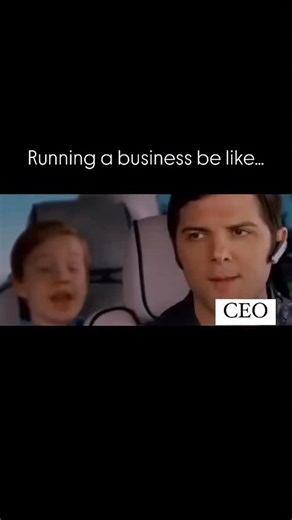 Running a business be like...

CEO